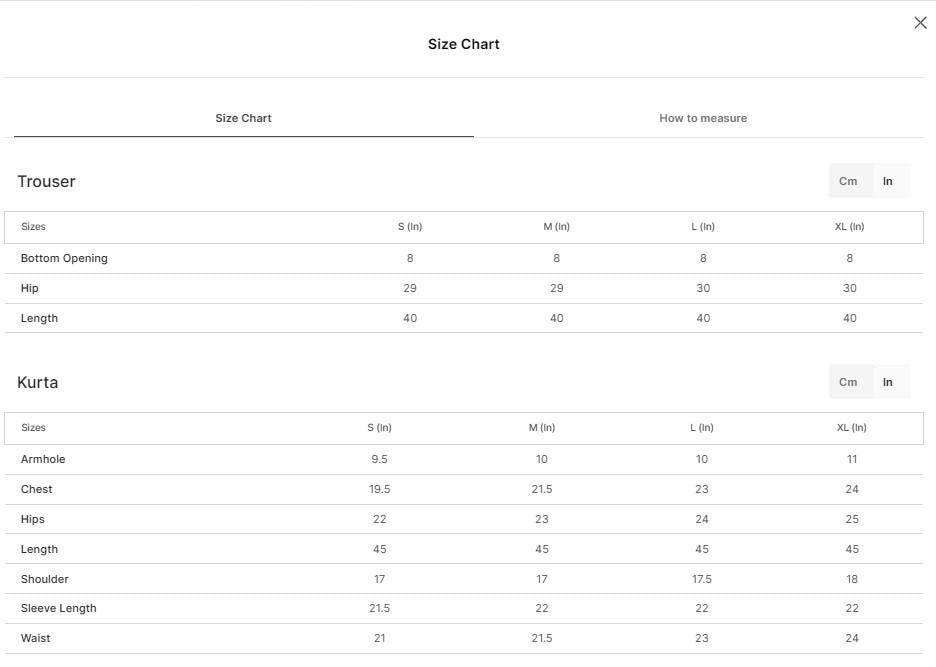 Size Chart

Size Chart

How to measure

Trouser

Cm In

| Sizes | S (In) | M (In) | L (In) | XL (In) |
|---|---|---|---|---|
| Bottom Opening | 8 | 8 | 8 | 8 |
| Hip | 29 | 29 | 30 | 30 |
| Length | 40 | 40 | 40 | 40 |

Kurta

Cm In

| Sizes | S (In) | M (In) | L (In) | XL (In) |
|---|---|---|---|---|
| Armhole | 9.5 | 10 | 10 | 11 |
| Chest | 19.5 | 21.5 | 23 | 24 |
| Hips | 22 | 23 | 24 | 25 |
| Length | 45 | 45 | 45 | 45 |
| Shoulder | 17 | 17 | 17.5 | 18 |
| Sleeve Length | 21.5 | 22 | 22 | 22 |
| Waist | 21 | 21.5 | 23 | 24 |